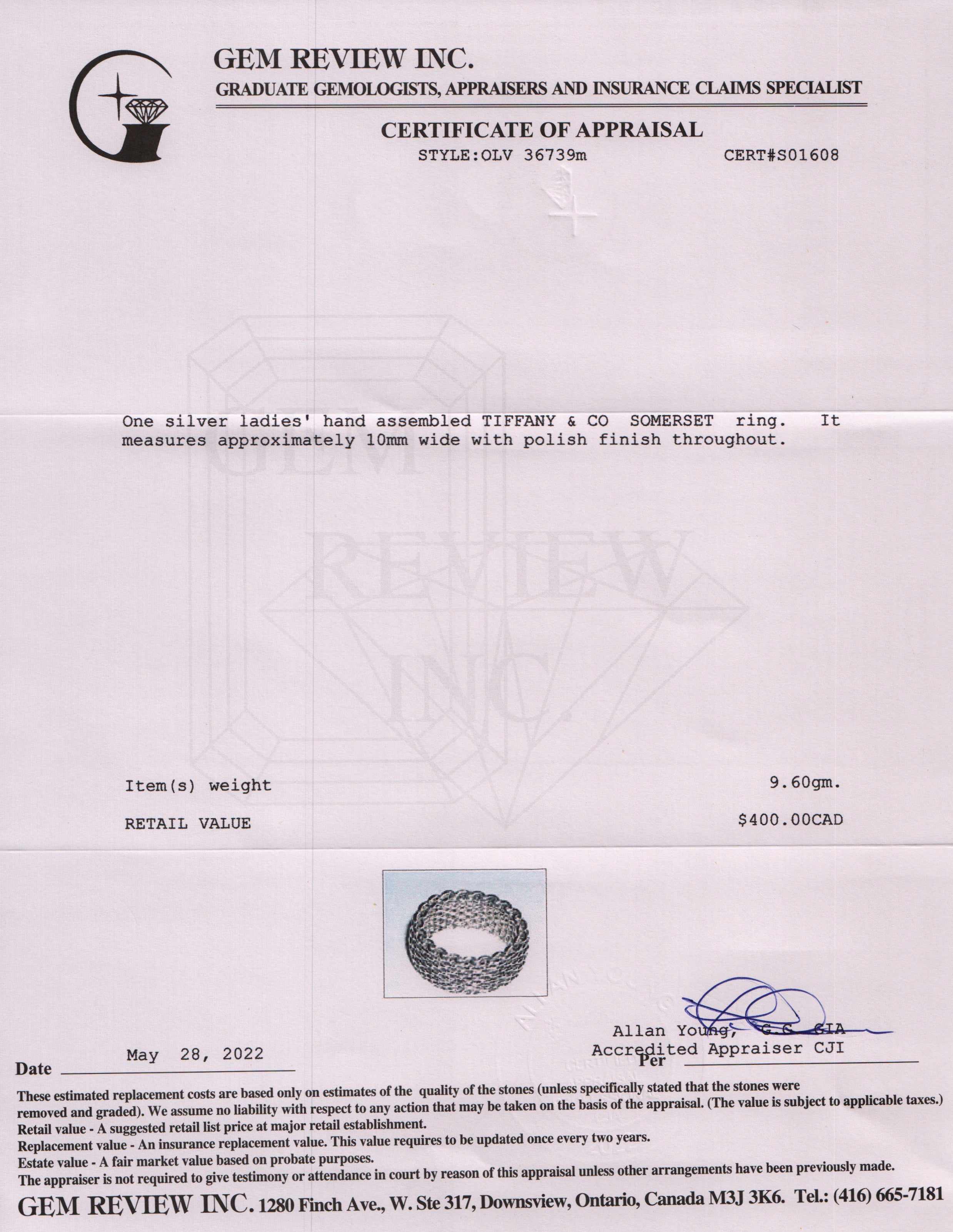 GEM REVIEW INC.
GRADUATE GEMOLOGISTS, APPRAISERS AND INSURANCE CLAIMS SPECIALIST

CERTIFICATE OF APPRAISAL
STYLE:OLV 36739m CERT#S01608

GEM REVIEW INC.

One silver ladies' hand assembled TIFFANY & CO SOMERSET ring. It measures approximately 10mm wide with polish finish throughout.

Item(s) weight 9.60gm.

RETAIL VALUE $400.00CAD

Allan Young, G.G. GIA
Accredited Appraiser CJI

Date May 28, 2022

Per

These estimated replacement costs are based only on estimates of the quality of the stones (unless specifically stated that the stones were removed and graded). We assume no liability with respect to any action that may be taken on the basis of the appraisal. (The value is subject to applicable taxes.)
Retail value - A suggested retail list price at major retail establishment.
Replacement value - An insurance replacement value. This value requires to be updated once every two years.
Estate value - A fair market value based on probate purposes.
The appraiser is not required to give testimony or attendance in court by reason of this appraisal unless other arrangements have been previously made.

GEM REVIEW INC. 1280 Finch Ave., W. Ste 317, Downsview, Ontario, Canada M3J 3K6. Tel.: (416) 665-7181